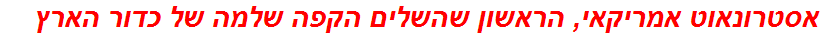 אסטרונאוט אמריקאי, הראשון שהשלים הקפה שלמה של כדור הארץ